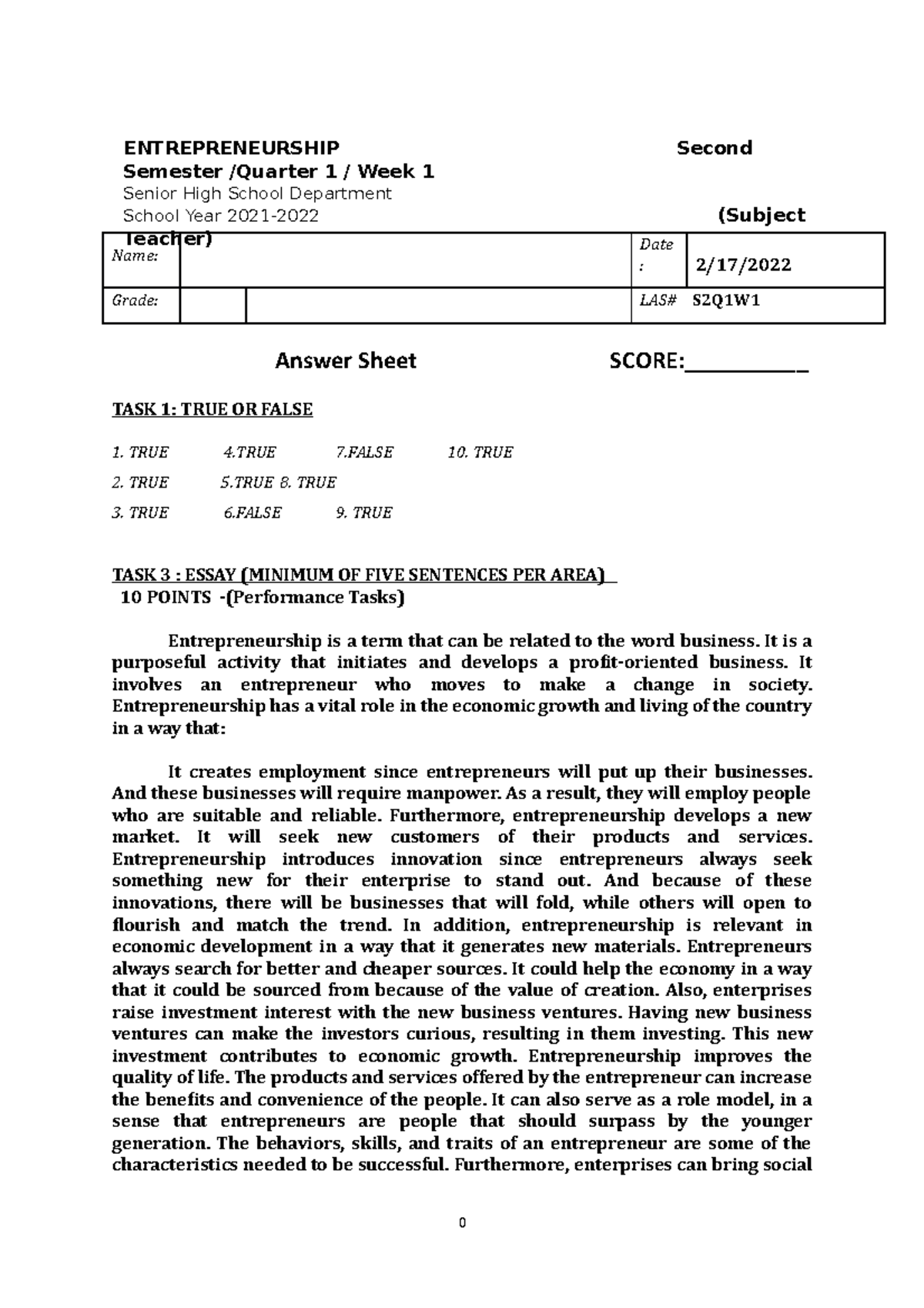 ENTREPRENEURSHIP Second Semester /Quarter 1 / Week 1
Senior High School Department
School Year 2021-2022 (Subject Teacher)

| Name: | | | Date : | 2/17/2022 |
|---|---|---|---|---|
| Grade: | | | LAS# | S2Q1W1 |

Answer Sheet SCORE:___________

TASK 1: TRUE OR FALSE

1. TRUE 4.TRUE 7.FALSE 10. TRUE
2. TRUE 5.TRUE 8. TRUE
3. TRUE 6.FALSE 9. TRUE

TASK 3 : ESSAY (MINIMUM OF FIVE SENTENCES PER AREA)
10 POINTS -(Performance Tasks)

Entrepreneurship is a term that can be related to the word business. It is a purposeful activity that initiates and develops a profit-oriented business. It involves an entrepreneur who moves to make a change in society. Entrepreneurship has a vital role in the economic growth and living of the country in a way that:

It creates employment since entrepreneurs will put up their businesses. And these businesses will require manpower. As a result, they will employ people who are suitable and reliable. Furthermore, entrepreneurship develops a new market. It will seek new customers of their products and services. Entrepreneurship introduces innovation since entrepreneurs always seek something new for their enterprise to stand out. And because of these innovations, there will be businesses that will fold, while others will open to flourish and match the trend. In addition, entrepreneurship is relevant in economic development in a way that it generates new materials. Entrepreneurs always search for better and cheaper sources. It could help the economy in a way that it could be sourced from because of the value of creation. Also, enterprises raise investment interest with the new business ventures. Having new business ventures can make the investors curious, resulting in them investing. This new investment contributes to economic growth. Entrepreneurship improves the quality of life. The products and services offered by the entrepreneur can increase the benefits and convenience of the people. It can also serve as a role model, in a sense that entrepreneurs are people that should surpass by the younger generation. The behaviors, skills, and traits of an entrepreneur are some of the characteristics needed to be successful. Furthermore, enterprises can bring social

0